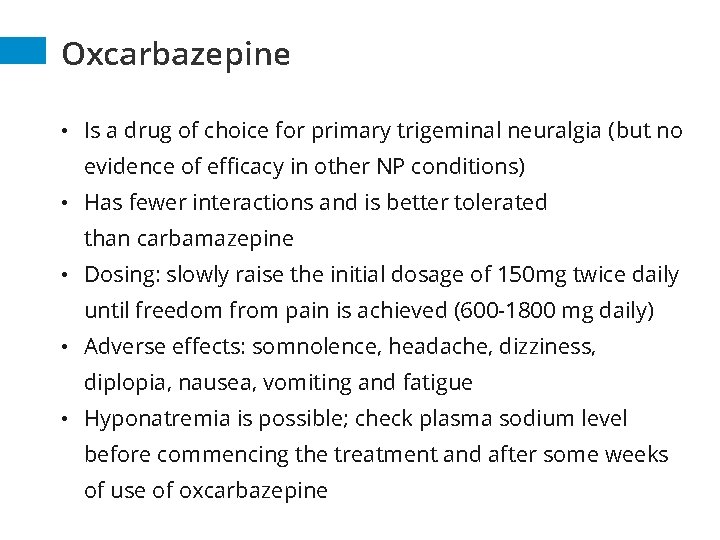 Oxcarbazepine

• Is a drug of choice for primary trigeminal neuralgia (but no evidence of efficacy in other NP conditions)
• Has fewer interactions and is better tolerated than carbamazepine
• Dosing: slowly raise the initial dosage of 150mg twice daily until freedom from pain is achieved (600-1800 mg daily)
• Adverse effects: somnolence, headache, dizziness, diplopia, nausea, vomiting and fatigue
• Hyponatremia is possible; check plasma sodium level before commencing the treatment and after some weeks of use of oxcarbazepine